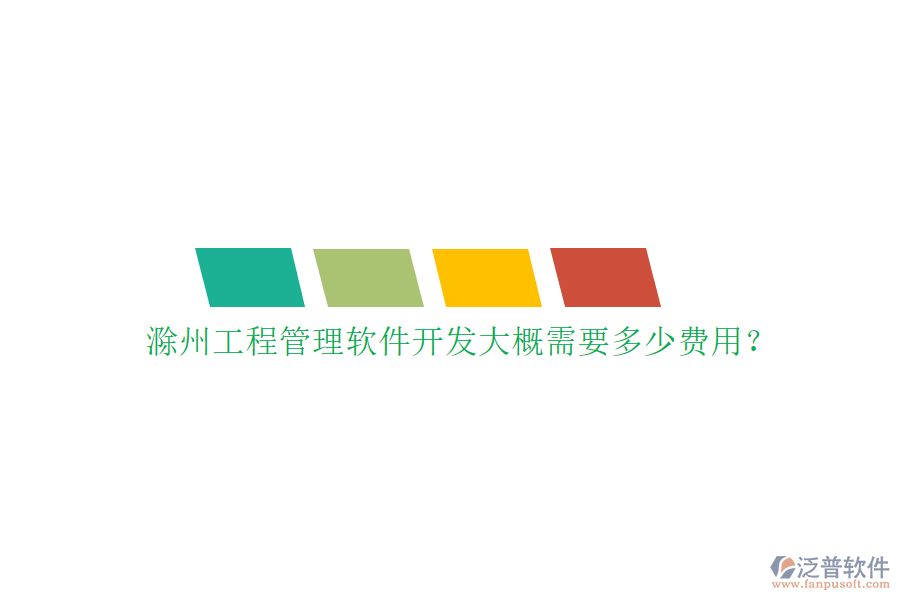 滁州工程管理软件开发大概需要多少费用？

泛普软件
www.fanpusoft.com